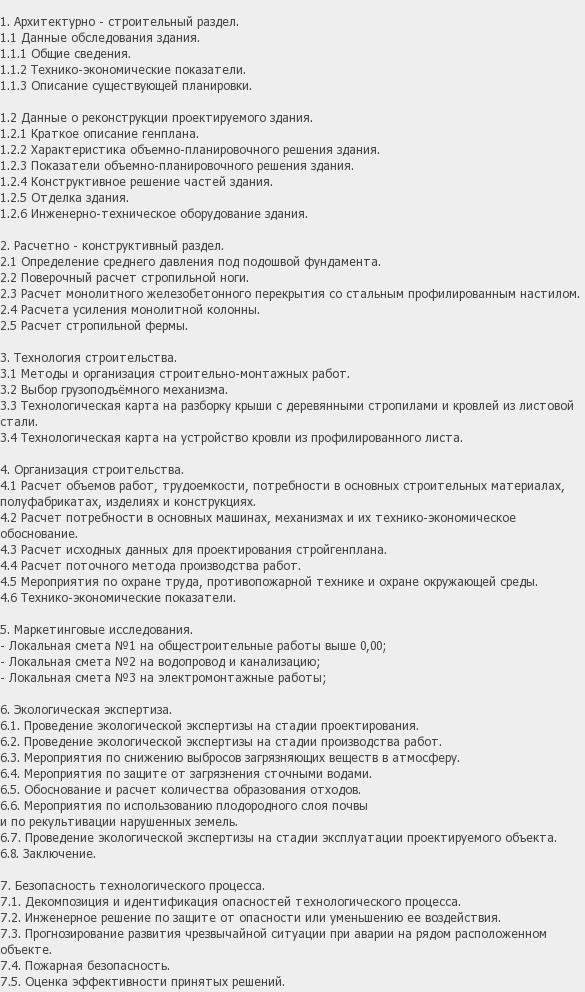 1. Архитектурно - строительный раздел.
1.1 Данные обследования здания.
1.1.1 Общие сведения.
1.1.2 Технико-экономические показатели.
1.1.3 Описание существующей планировки.

1.2 Данные о реконструкции проектируемого здания.
1.2.1 Краткое описание генплана.
1.2.2 Характеристика объемно-планировочного решения здания.
1.2.3 Показатели объемно-планировочного решения здания.
1.2.4 Конструктивное решение частей здания.
1.2.5 Отделка здания.
1.2.6 Инженерно-техническое оборудование здания.

2. Расчетно - конструктивный раздел.
2.1 Определение среднего давления под подошвой фундамента.
2.2 Поверочный расчет стропильной ноги.
2.3 Расчет монолитного железобетонного перекрытия со стальным профилированным настилом.
2.4 Расчета усиления монолитной колонны.
2.5 Расчет стропильной фермы.

3. Технология строительства.
3.1 Методы и организация строительно-монтажных работ.
3.2 Выбор грузоподъёмного механизма.
3.3 Технологическая карта на разборку крыши с деревянными стропилами и кровлей из листовой стали.
3.4 Технологическая карта на устройство кровли из профилированного листа.

4. Организация строительства.
4.1 Расчет объемов работ, трудоемкости, потребности в основных строительных материалах, полуфабрикатах, изделиях и конструкциях.
4.2 Расчет потребности в основных машинах, механизмах и их технико-экономическое обоснование.
4.3 Расчет исходных данных для проектирования стройгенплана.
4.4 Расчет поточного метода производства работ.
4.5 Мероприятия по охране труда, противопожарной технике и охране окружающей среды.
4.6 Технико-экономические показатели.

5. Маркетинговые исследования.
- Локальная смета №1 на общестроительные работы выше 0,00;
- Локальная смета №2 на водопровод и канализацию;
- Локальная смета №3 на электромонтажные работы;

6. Экологическая экспертиза.
6.1. Проведение экологической экспертизы на стадии проектирования.
6.2. Проведение экологической экспертизы на стадии производства работ.
6.3. Мероприятия по снижению выбросов загрязняющих веществ в атмосферу.
6.4. Мероприятия по защите от загрязнения сточными водами.
6.5. Обоснование и расчет количества образования отходов.
6.6. Мероприятия по использованию плодородного слоя почвы и по рекультивации нарушенных земель.
6.7. Проведение экологической экспертизы на стадии эксплуатации проектируемого объекта.
6.8. Заключение.

7. Безопасность технологического процесса.
7.1. Декомпозиция и идентификация опасностей технологического процесса.
7.2. Инженерное решение по защите от опасности или уменьшению ее воздействия.
7.3. Прогнозирование развития чрезвычайной ситуации при аварии на рядом расположенном объекте.
7.4. Пожарная безопасность.
7.5. Оценка эффективности принятых решений.